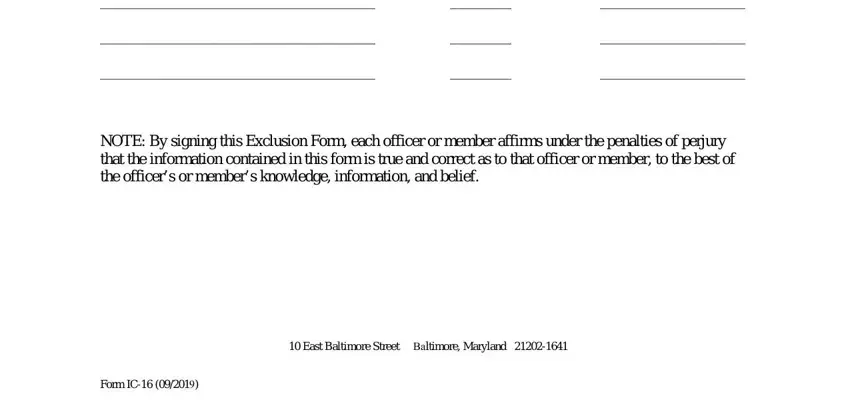 NOTE: By signing this Exclusion Form, each officer or member affirms under the penalties of perjury that the information contained in this form is true and correct as to that officer or member, to the best of the officer's or member's knowledge, information, and belief.

10 East Baltimore Street Baltimore, Maryland 21202-1641

Form IC-16 (09/2019)